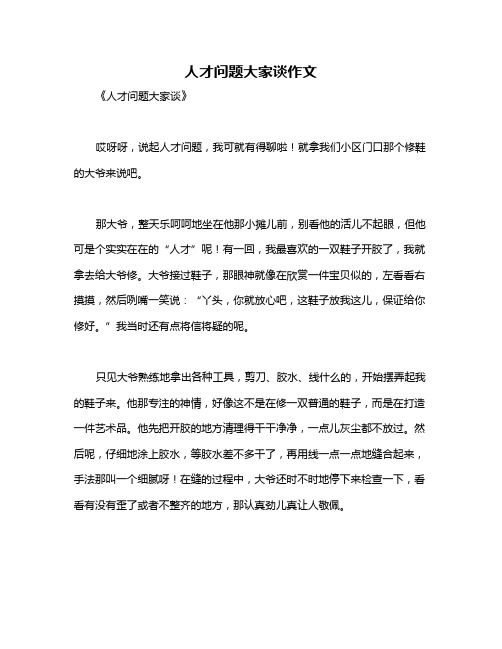 人才问题大家谈作文

《人才问题大家谈》

哎呀呀，说起人才问题，我可就有得聊啦！就拿我们小区门口那个修鞋的大爷来说吧。

那大爷，整天乐呵呵地坐在他那小摊儿前，别看他的活儿不起眼，但他可是个实实在在的“人才”呢！有一回，我最喜欢的一双鞋子开胶了，我就拿去给大爷修。大爷接过鞋子，那眼神就像在欣赏一件宝贝似的，左看看右摸摸，然后咧嘴一笑说：“丫头，你就放心吧，这鞋子放我这儿，保证给你修好。”我当时还有点将信将疑的呢。

只见大爷熟练地拿出各种工具，剪刀、胶水、线什么的，开始摆弄起我的鞋子来。他那专注的神情，好像这不是在修一双普通的鞋子，而是在打造一件艺术品。他先把开胶的地方清理得干干净净，一点儿灰尘都不放过。然后呢，仔细地涂上胶水，等胶水差不多干了，再用线一点一点地缝合起来，手法那叫一个细腻呀！在缝的过程中，大爷还时不时地停下来检查一下，看看有没有歪了或者不整齐的地方，那认真劲儿真让人敬佩。